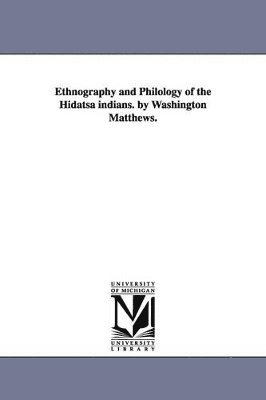 Ethnography and Philology of the Hidatsa indians. by Washington Matthews.

UNIVERSITY
OF MICHIGAN

UNIVERSITY
LIBRARY